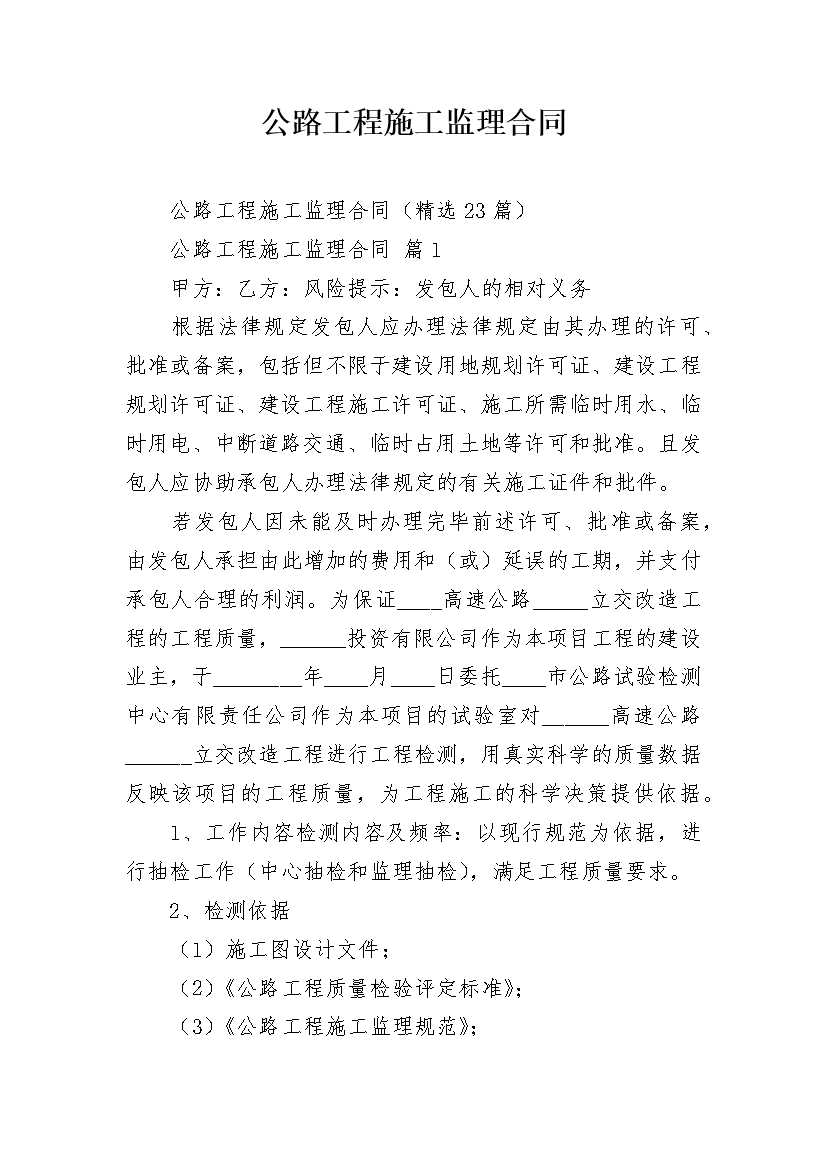 公路工程施工监理合同

公路工程施工监理合同（精选23篇）

公路工程施工监理合同 篇1

甲方：乙方：风险提示：发包人的相对义务

根据法律规定发包人应办理法律规定由其办理的许可、批准或备案，包括但不限于建设用地规划许可证、建设工程规划许可证、建设工程施工许可证、施工所需临时用水、临时用电、中断道路交通、临时占用土地等许可和批准。且发包人应协助承包人办理法律规定的有关施工证件和批件。

若发包人因未能及时办理完毕前述许可、批准或备案，由发包人承担由此增加的费用和（或）延误的工期，并支付承包人合理的利润。为保证____高速公路_____立交改造工程的工程质量，______投资有限公司作为本项目工程的建设业主，于________年____月____日委托____市公路试验检测中心有限责任公司作为本项目的试验室对______高速公路______立交改造工程进行工程检测，用真实科学的质量数据反映该项目的工程质量，为工程施工的科学决策提供依据。

1、工作内容检测内容及频率：以现行规范为依据，进行抽检工作（中心抽检和监理抽检），满足工程质量要求。

2、检测依据

（1）施工图设计文件；

（2）《公路工程质量检验评定标准》；

（3）《公路工程施工监理规范》；